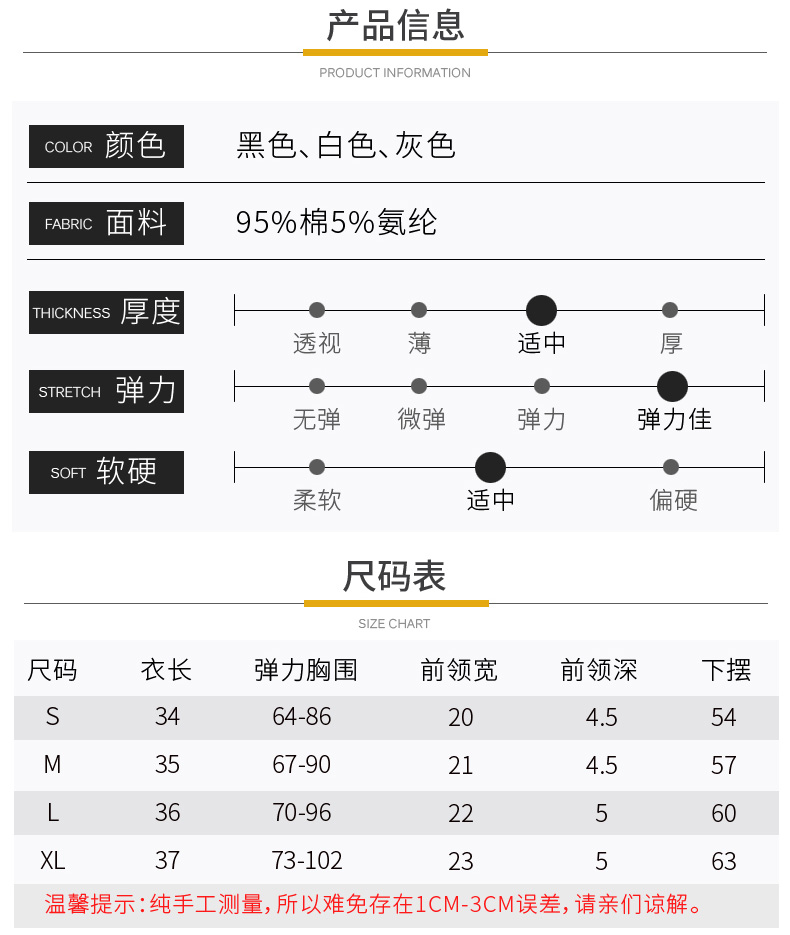 产品信息

PRODUCT INFORMATION

COLOR 颜色 黑色、白色、灰色

FABRIC 面料 95%棉5%氨纶

THICKNESS 厚度 透视 薄 适中 厚

STRETCH 弹力 无弹 微弹 弹力 弹力佳

SOFT 软硬 柔软 适中 偏硬

尺码表

SIZE CHART

| 尺码 | 衣长 | 弹力胸围 | 前领宽 | 前领深 | 下摆 |
|---|---|---|---|---|---|
| S | 34 | 64-86 | 20 | 4.5 | 54 |
| M | 35 | 67-90 | 21 | 4.5 | 57 |
| L | 36 | 70-96 | 22 | 5 | 60 |
| XL | 37 | 73-102 | 23 | 5 | 63 |

温馨提示：纯手工测量，所以难免存在1CM-3CM误差，请亲们谅解。